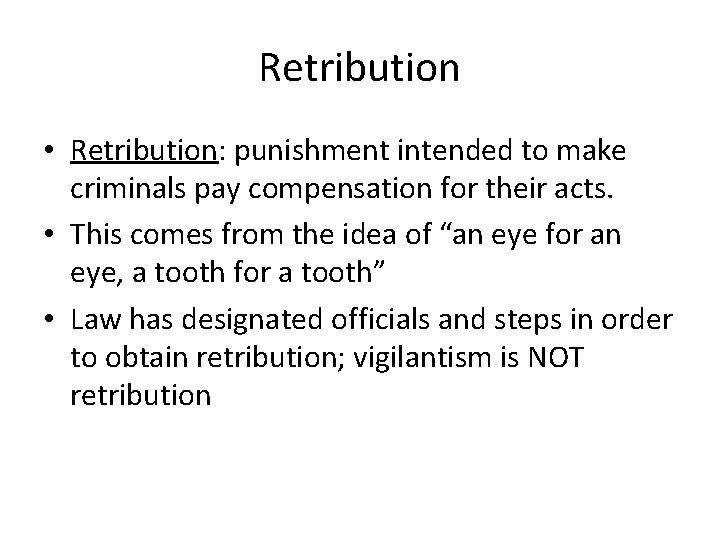 Retribution

• Retribution: punishment intended to make criminals pay compensation for their acts.
• This comes from the idea of “an eye for an eye, a tooth for a tooth”
• Law has designated officials and steps in order to obtain retribution; vigilantism is NOT retribution